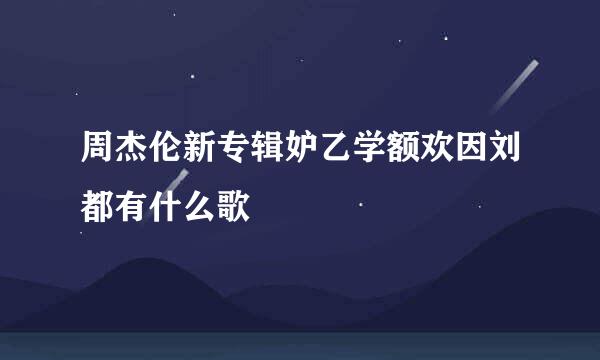 周杰伦新专辑妒乙学额欢因刘都有什么歌